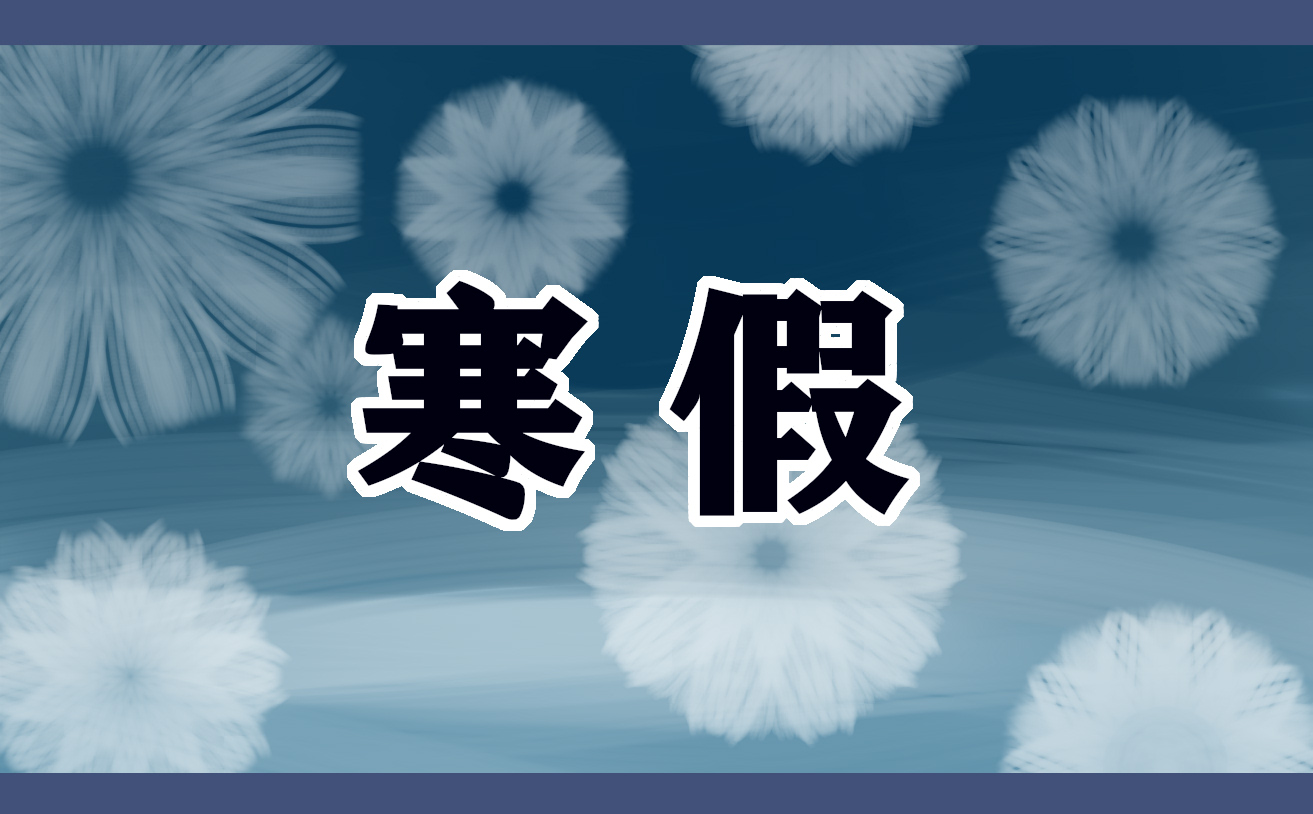 寒假